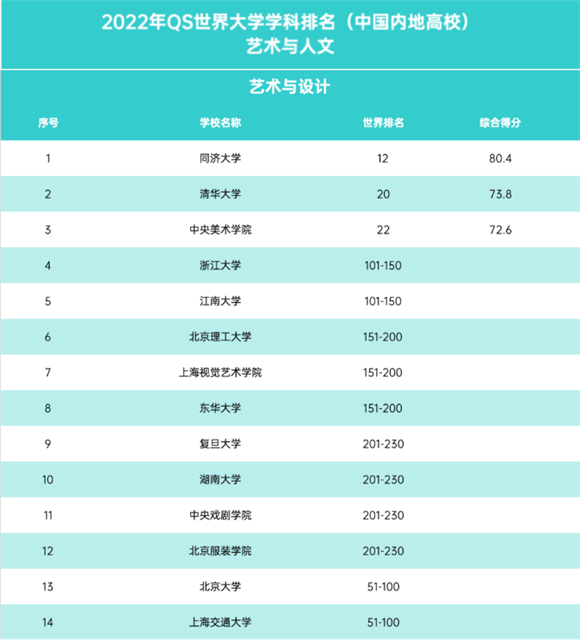 2022年QS世界大学学科排名（中国内地高校）
艺术与人文

艺术与设计

| 序号 | 学校名称 | 世界排名 | 综合得分 |
|---|---|---|---|
| 1 | 同济大学 | 12 | 80.4 |
| 2 | 清华大学 | 20 | 73.8 |
| 3 | 中央美术学院 | 22 | 72.6 |
| 4 | 浙江大学 | 101-150 | |
| 5 | 江南大学 | 101-150 | |
| 6 | 北京理工大学 | 151-200 | |
| 7 | 上海视觉艺术学院 | 151-200 | |
| 8 | 东华大学 | 151-200 | |
| 9 | 复旦大学 | 201-230 | |
| 10 | 湖南大学 | 201-230 | |
| 11 | 中央戏剧学院 | 201-230 | |
| 12 | 北京服装学院 | 201-230 | |
| 13 | 北京大学 | 51-100 | |
| 14 | 上海交通大学 | 51-100 | |